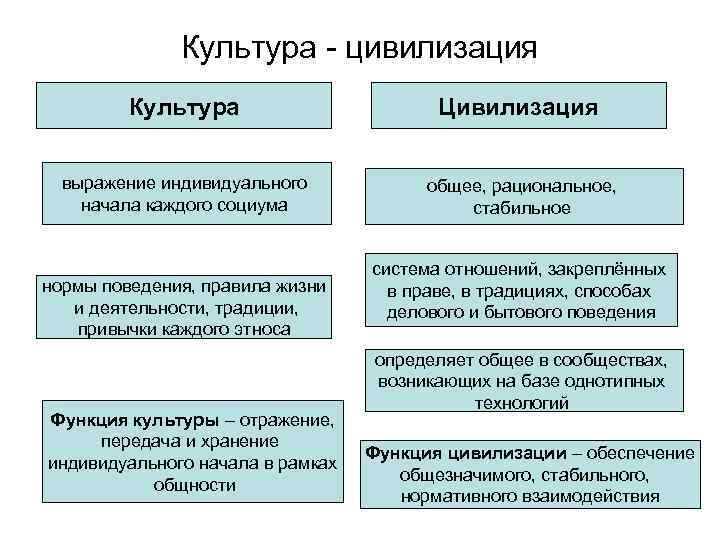 Культура - цивилизация

Культура

выражение индивидуального начала каждого социума

нормы поведения, правила жизни и деятельности, традиции, привычки каждого этноса

Функция культуры – отражение, передача и хранение индивидуального начала в рамках общности

Цивилизация

общее, рациональное, стабильное

система отношений, закреплённых в праве, в традициях, способах делового и бытового поведения

определяет общее в сообществах, возникающих на базе однотипных технологий

Функция цивилизации – обеспечение общезначимого, стабильного, нормативного взаимодействия